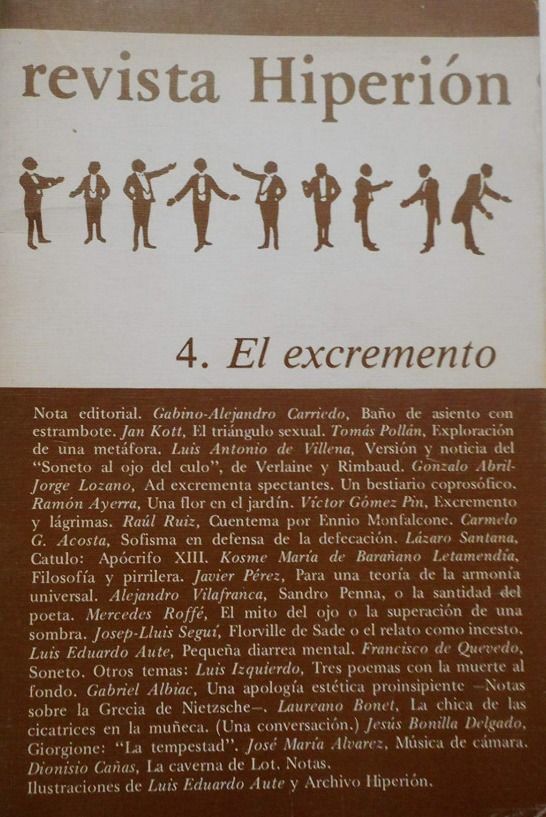 revista Hiperión

4. El excremento

Nota editorial. Gabino-Alejandro Carriedo, Baño de asiento con estrambote. Jan Kott, El triángulo sexual. Tomás Pollán, Exploración de una metáfora. Luis Antonio de Villena, Versión y noticia del "Soneto al ojo del culo", de Verlaine y Rimbaud. Gonzalo Abril-Jorge Lozano, Ad excrementa spectantes. Un bestiario coprosófico. Ramón Ayerra, Una flor en el jardín. Víctor Gómez Pin, Excremento y lágrimas. Raúl Ruiz, Cuentema por Ennio Monfalcone. Carmelo G. Acosta, Sofisma en defensa de la defecación. Lázaro Santana, Catulo: Apócrifo XIII. Kosme María de Barañano Letamendía, Filosofía y pirrilera. Javier Pérez, Para una teoría de la armonía universal. Alejandro Vilafranca, Sandro Penna, o la santidad del poeta. Mercedes Roffé, El mito del ojo o la superación de una sombra. Josep-Lluis Seguí, Florville de Sade o el relato como incesto. Luis Eduardo Aute, Pequeña diarrea mental. Francisco de Quevedo, Soneto. Otros temas: Luis Izquierdo, Tres poemas con la muerte al fondo. Gabriel Albiac, Una apología estética proinsipiente —Notas sobre la Grecia de Nietzsche—. Laureano Bonet, La chica de las cicatrices en la muñeca. (Una conversación.) Jesús Bonilla Delgado, Giorgione: "La tempestad". José María Alvarez, Música de cámara. Dionisio Cañas, La caverna de Lot. Notas.
Ilustraciones de Luis Eduardo Aute y Archivo Hiperión.